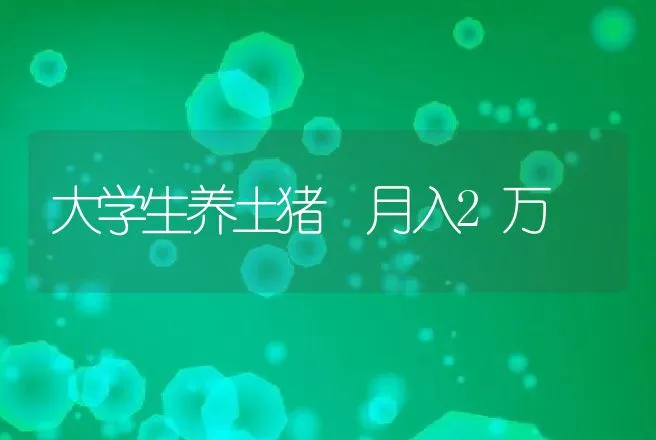 大学生养土猪 月入2万